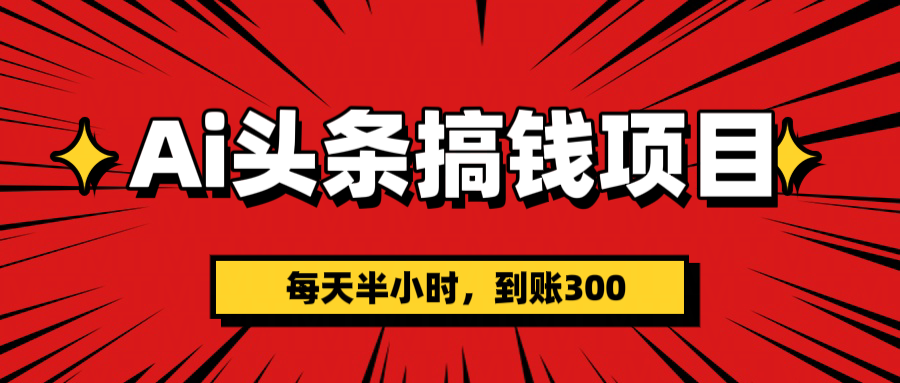 Ai头条搞钱项目

每天半小时，到账300